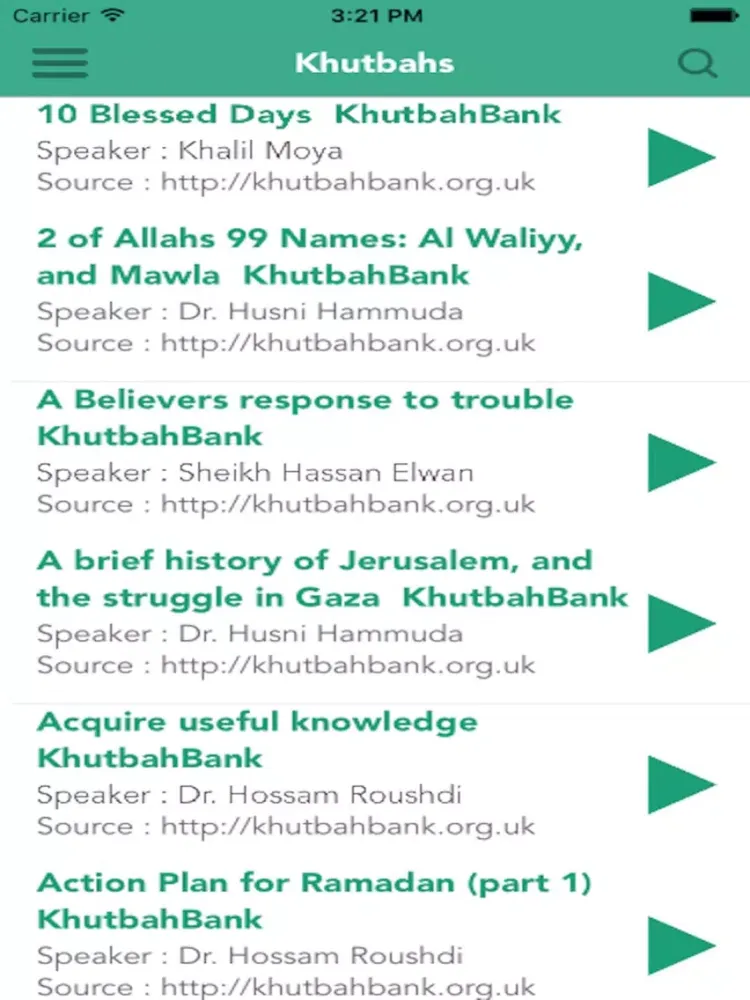 Carrier 3:21 PM

Khutbahs

10 Blessed Days KhutbahBank
Speaker : Khalil Moya
Source : http://khutbahbank.org.uk

2 of Allahs 99 Names: Al Waliyy, and Mawla KhutbahBank
Speaker : Dr. Husni Hammuda
Source : http://khutbahbank.org.uk

A Believers response to trouble KhutbahBank
Speaker : Sheikh Hassan Elwan
Source : http://khutbahbank.org.uk

A brief history of Jerusalem, and the struggle in Gaza KhutbahBank
Speaker : Dr. Husni Hammuda
Source : http://khutbahbank.org.uk

Acquire useful knowledge KhutbahBank
Speaker : Dr. Hossam Roushdi
Source : http://khutbahbank.org.uk

Action Plan for Ramadan (part 1) KhutbahBank
Speaker : Dr. Hossam Roushdi
Source : http://khutbahbank.org.uk